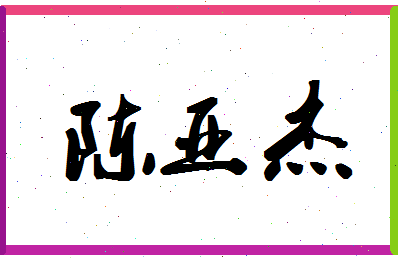 陈亚杰